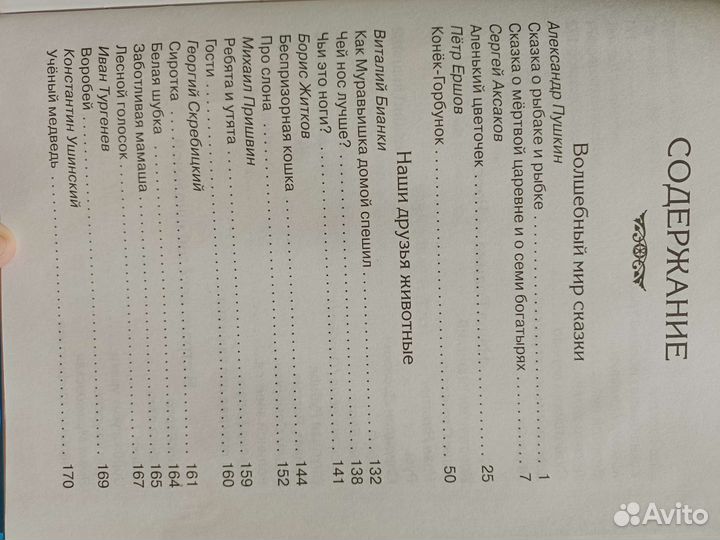 СОДЕРЖАНИЕ

Волшебный мир сказки

Александр Пушкин
Сказка о рыбаке и рыбке 1
Сказка о мёртвой царевне и о семи богатырях 7
Сергей Аксаков
Аленький цветочек 25
Пётр Ершов
Конёк-Горбунок 50

Наши друзья животные

Виталий Бианки
Как Муравьишка домой спешил 132
Чей нос лучше? 138
Чьи это ноги? 141
Борис Житков
Беспризорная кошка 144
Про слона 152
Михаил Пришвин
Ребята и утята 159
Гости 160
Георгий Скребицкий
Сиротка 161
Белая шубка 164
Заботливая мамаша 165
Лесной голосок 167
Иван Тургенев
Воробей 169
Константин Ушинский
Учёный медведь 170

Avito